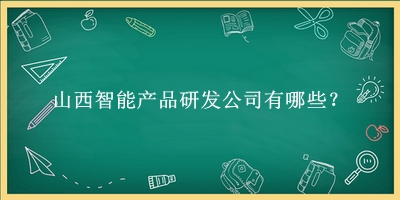 山西智能产品研发公司有哪些？